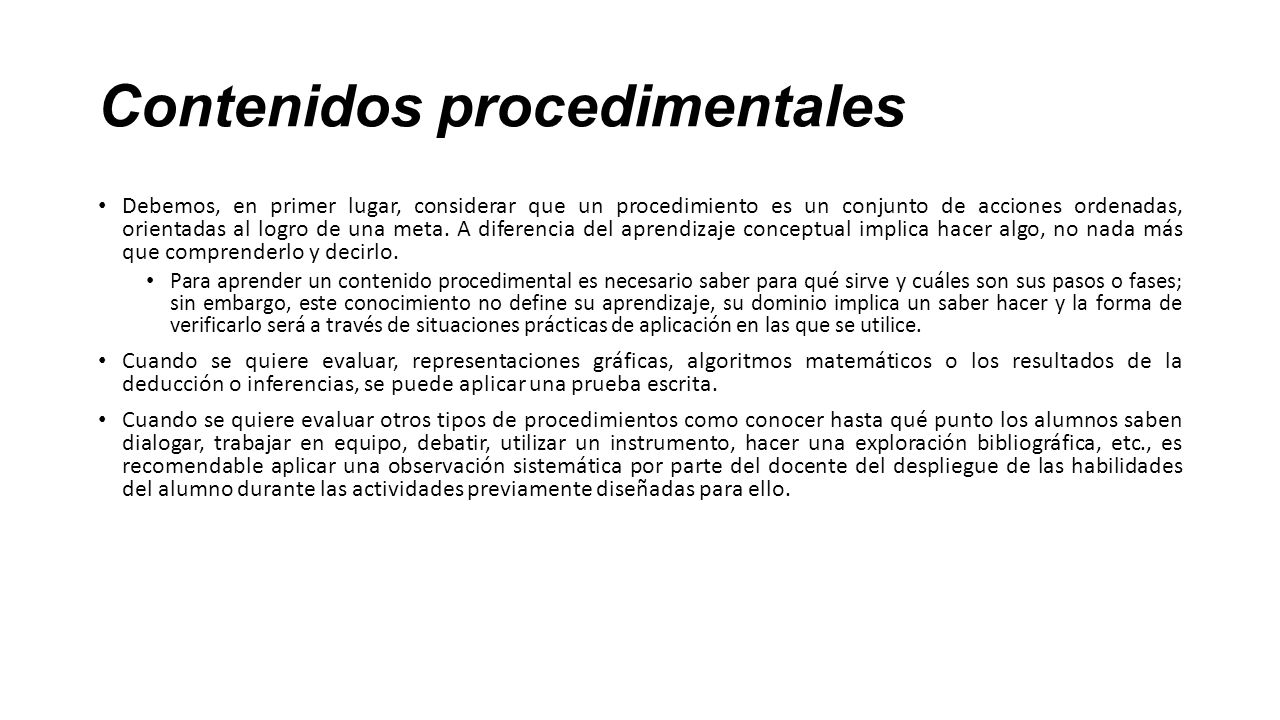 Contenidos procedimentales

• Debemos, en primer lugar, considerar que un procedimiento es un conjunto de acciones ordenadas, orientadas al logro de una meta. A diferencia del aprendizaje conceptual implica hacer algo, no nada más que comprenderlo y decirlo.

• Para aprender un contenido procedimental es necesario saber para qué sirve y cuáles son sus pasos o fases; sin embargo, este conocimiento no define su aprendizaje, su dominio implica un saber hacer y la forma de verificarlo será a través de situaciones prácticas de aplicación en las que se utilice.

• Cuando se quiere evaluar, representaciones gráficas, algoritmos matemáticos o los resultados de la deducción o inferencias, se puede aplicar una prueba escrita.

• Cuando se quiere evaluar otros tipos de procedimientos como conocer hasta qué punto los alumnos saben dialogar, trabajar en equipo, debatir, utilizar un instrumento, hacer una exploración bibliográfica, etc., es recomendable aplicar una observación sistemática por parte del docente del despliegue de las habilidades del alumno durante las actividades previamente diseñadas para ello.